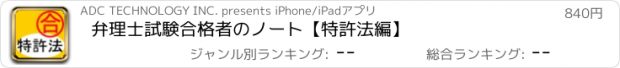 合
特許法

ADC TECHNOLOGY INC. presents iPhone/iPadアプリ

840円

弁理士試験合格者のノート【特許法編】

ジャンル別ランキング: --

総合ランキング: --